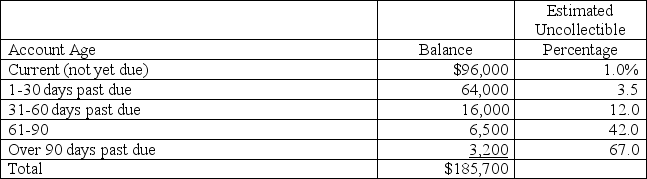 | Account Age | Balance | Estimated Uncollectible Percentage |
|---|---|---|
| Current (not yet due) | \$96,000 | 1.0% |
| 1-30 days past due | 64,000 | 3.5 |
| 31-60 days past due | 16,000 | 12.0 |
| 61-90 | 6,500 | 42.0 |
| Over 90 days past due | 3,200 | 67.0 |
| Total | \$185,700 | |